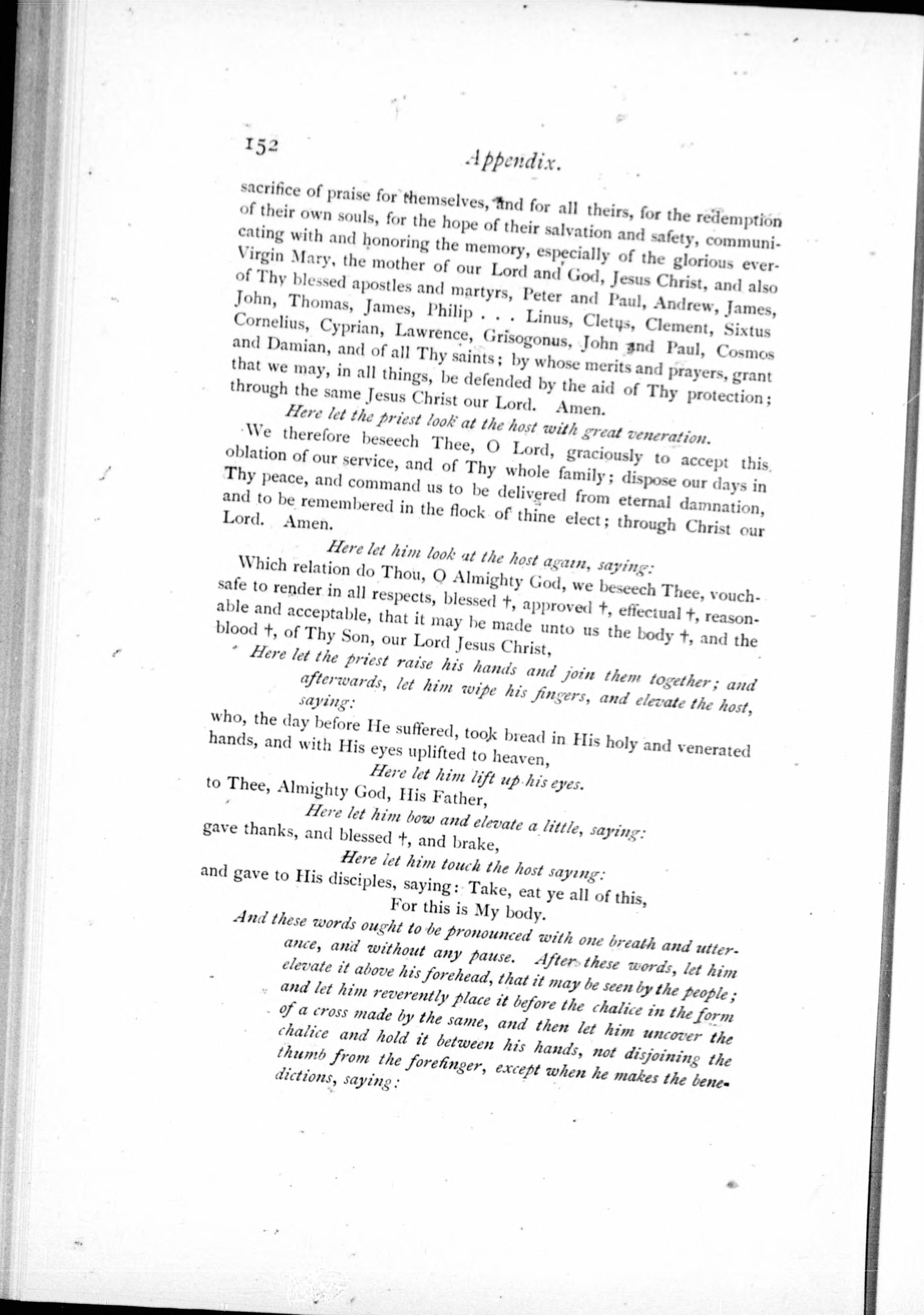 152 Appendix.

sacrifice of praise for themselves, and for all theirs, for the redemption of their own souls, for the hope of their salvation and safety, communicating with and honoring the memory, especially of the glorious ever-Virgin Mary, the mother of our Lord and God, Jesus Christ, and also of Thy blessed apostles and martyrs, Peter and Paul, Andrew, James, John, Thomas, James, Philip . . . Linus, Cletus, Clement, Sixtus Cornelius, Cyprian, Lawrence, Grisogonus, John and Paul, Cosmos and Damian, and of all Thy saints; by whose merits and prayers, grant that we may, in all things, be defended by the aid of Thy protection; through the same Jesus Christ our Lord. Amen.

Here let the priest look at the host with great veneration.

We therefore beseech Thee, O Lord, graciously to accept this oblation of our service, and of Thy whole family; dispose our days in Thy peace, and command us to be delivered from eternal damnation, and to be remembered in the flock of thine elect; through Christ our Lord. Amen.

Here let him look at the host again, saying:

Which relation do Thou, O Almighty God, we beseech Thee, vouchsafe to render in all respects, blessed †, approved †, effectual †, reasonable and acceptable, that it may be made unto us the body †, and the blood †, of Thy Son, our Lord Jesus Christ,

Here let the priest raise his hands and join them together; and afterwards, let him wipe his fingers, and elevate the host, saying:

who, the day before He suffered, took bread in His holy and venerated hands, and with His eyes uplifted to heaven,

Here let him lift up his eyes.

to Thee, Almighty God, His Father,

Here let him bow and elevate a little, saying:

gave thanks, and blessed †, and brake,

Here let him touch the host saying:

and gave to His disciples, saying: Take, eat ye all of this,

For this is My body.

And these words ought to be pronounced with one breath and utterance, and without any pause. After these words, let him elevate it above his forehead, that it may be seen by the people; and let him reverently place it before the chalice in the form of a cross made by the same, and then let him uncover the chalice and hold it between his hands, not disjoining the thumb from the forefinger, except when he makes the benedictions, saying: